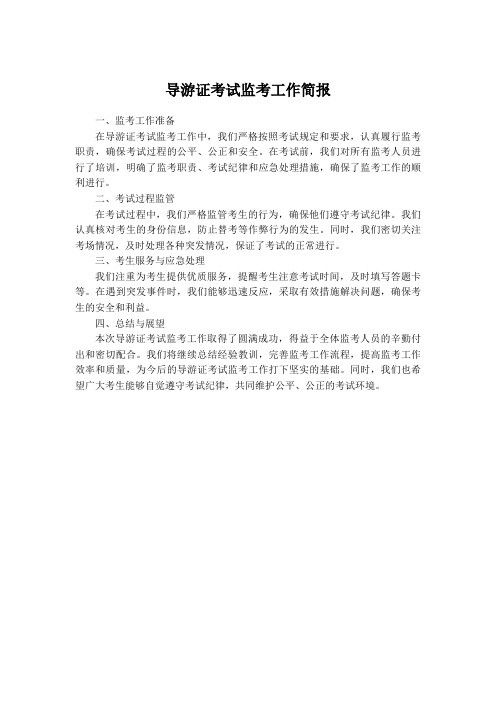 导游证考试监考工作简报

一、监考工作准备

在导游证考试监考工作中，我们严格按照考试规定和要求，认真履行监考职责，确保考试过程的公平、公正和安全。在考试前，我们对所有监考人员进行了培训，明确了监考职责、考试纪律和应急处理措施，确保了监考工作的顺利进行。

二、考试过程监管

在考试过程中，我们严格监管考生的行为，确保他们遵守考试纪律。我们认真核对考生的身份信息，防止替考等作弊行为的发生。同时，我们密切关注考场情况，及时处理各种突发情况，保证了考试的正常进行。

三、考生服务与应急处理

我们注重为考生提供优质服务，提醒考生注意考试时间，及时填写答题卡等。在遇到突发事件时，我们能够迅速反应，采取有效措施解决问题，确保考生的安全和利益。

四、总结与展望

本次导游证考试监考工作取得了圆满成功，得益于全体监考人员的辛勤付出和密切配合。我们将继续总结经验教训，完善监考工作流程，提高监考工作效率和质量，为今后的导游证考试监考工作打下坚实的基础。同时，我们也希望广大考生能够自觉遵守考试纪律，共同维护公平、公正的考试环境。